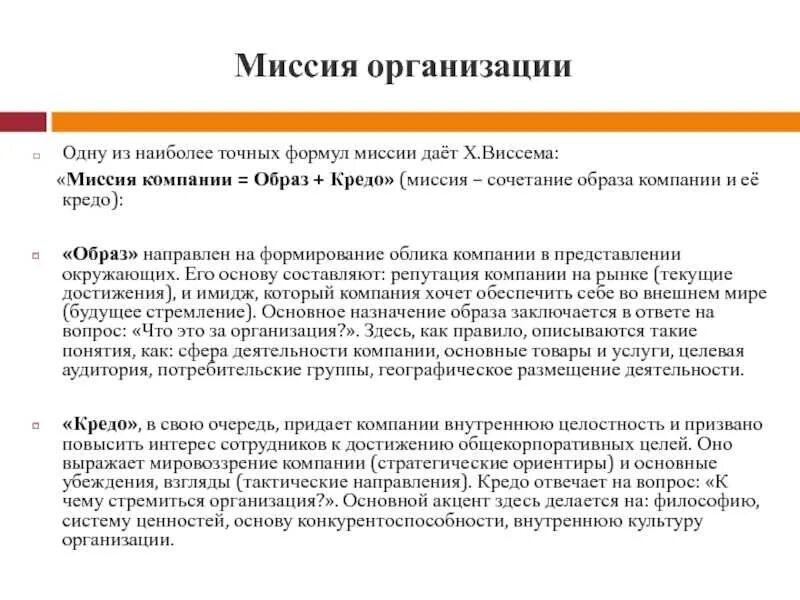 Миссия организации

Одну из наиболее точных формул миссии даёт Х.Виссема:
«Миссия компании = Образ + Кредо» (миссия – сочетание образа компании и её кредо):

«Образ» направлен на формирование облика компании в представлении окружающих. Его основу составляют: репутация компании на рынке (текущие достижения), и имидж, который компания хочет обеспечить себе во внешнем мире (будущее стремление). Основное назначение образа заключается в ответе на вопрос: «Что это за организация?». Здесь, как правило, описываются такие понятия, как: сфера деятельности компании, основные товары и услуги, целевая аудитория, потребительские группы, географическое размещение деятельности.

«Кредо», в свою очередь, придает компании внутреннюю целостность и призвано повысить интерес сотрудников к достижению общекорпоративных целей. Оно выражает мировоззрение компании (стратегические ориентиры) и основные убеждения, взгляды (тактические направления). Кредо отвечает на вопрос: «К чему стремиться организация?». Основной акцент здесь делается на: философию, систему ценностей, основу конкурентоспособности, внутреннюю культуру организации.